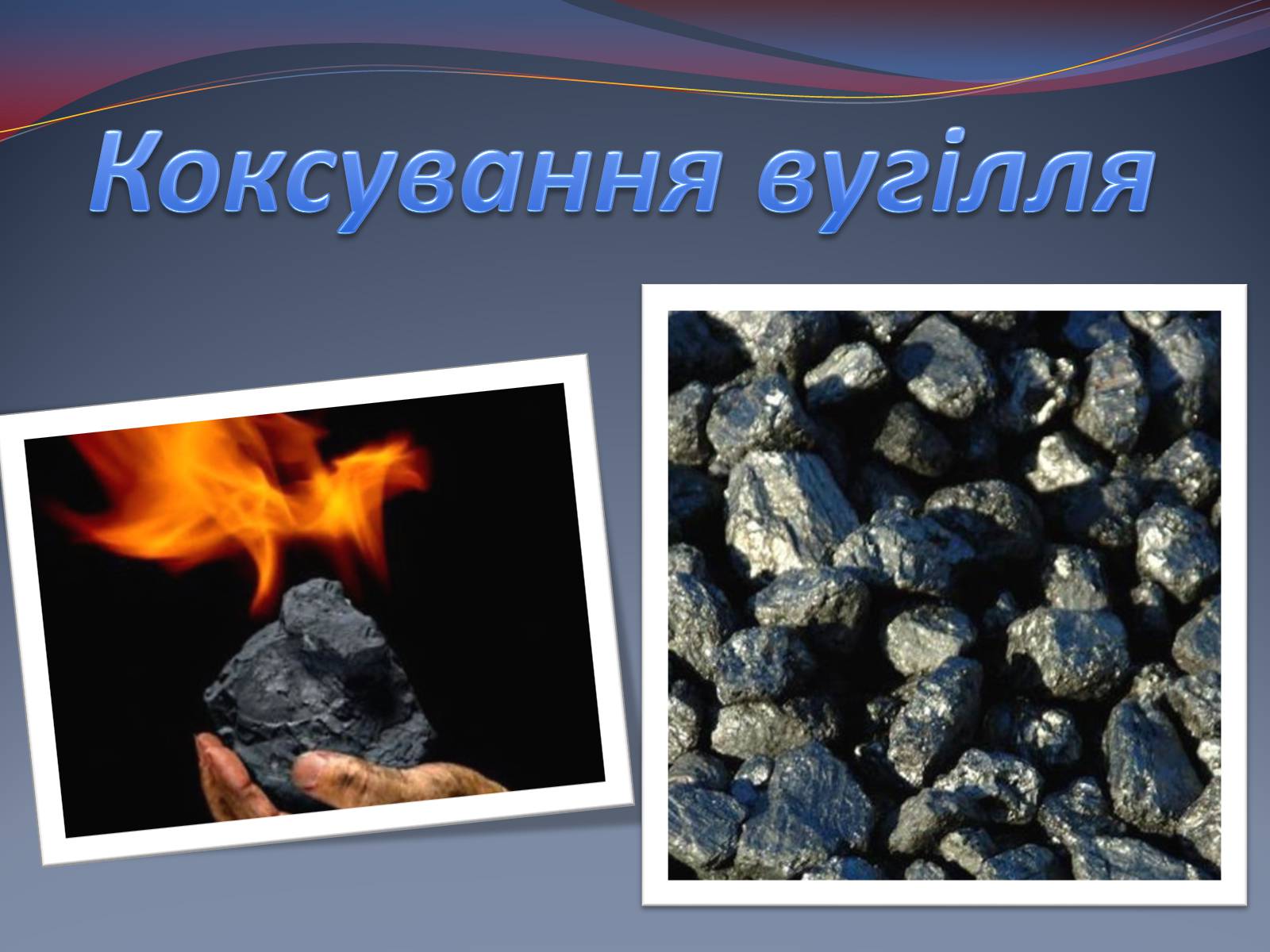 Коксування вугілля